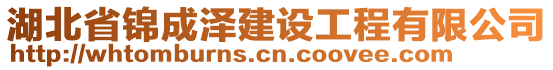 湖北省锦成泽建设工程有限公司
http://whtomburns.cn.coovee.com